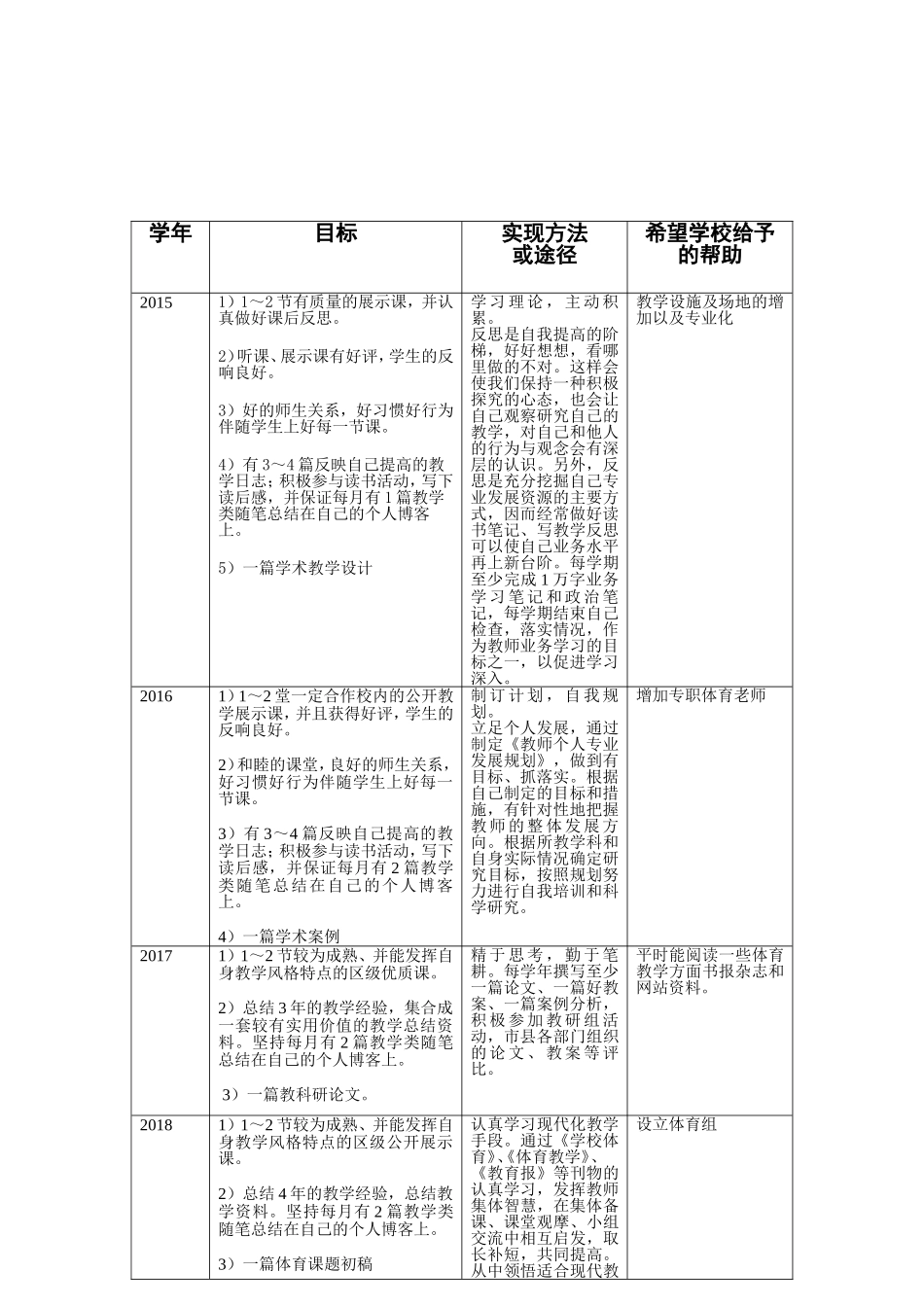 | 学年 | 目标 | 实现方法或途径 | 希望学校给予的帮助 |
|---|---|---|---|
| 2015 | 1）1～2节有质量的展示课，并认真做好课后反思。 2)听课、展示课有好评，学生的反响良好。 3）好的师生关系，好习惯好行为伴随学生上好每一节课。 4）有3～4篇反映自己提高的教学日志；积极参与读书活动，写下读后感，并保证每月有1篇教学类随笔总结在自己的个人博客上。 5）一篇学术教学设计 | 学习理论，主动积累。反思是自我提高的阶梯，好好想想，看哪里做的不对。这样会使我们保持一种积极探究的心态，也会让自己观察研究自己的教学，对自己和他人的行为与观念会有深层的认识。另外，反思是充分挖掘自己专业发展资源的主要方式，因而经常做好读书笔记、写教学反思可以使自己业务水平再上新台阶。每学期至少完成1万字业务学习笔记和政治笔记，每学期结束自己检查，落实情况，作为教师业务学习的目标之一，以促进学习深入。 | 教学设施及场地的增加以及专业化 |
| 2016 | 1）1～2堂一定合作校内的公开教学展示课，并且获得好评，学生的反响良好。 2)和睦的课堂，良好的师生关系，好习惯好行为伴随学生上好每一节课。 3）有3～4篇反映自己提高的教学日志；积极参与读书活动，写下读后感，并保证每月有2篇教学类随笔总结在自己的个人博客上。 4）一篇学术案例 | 制订计划，自我规划。立足个人发展，通过制定《教师个人专业发展规划》，做到有目标、抓落实。根据自己制定的目标和措施，有针对性地把握教师的整体发展方向。根据所教学科和自身实际情况确定研究目标，按照规划努力进行自我培训和科学研究。 | 增加专职体育老师 |
| 2017 | 1）1～2节较为成熟、并能发挥自身教学风格特点的区级优质课。 2）总结3年的教学经验，集合成一套较有实用价值的教学总结资料。坚持每月有2篇教学类随笔总结在自己的个人博客上。 3）一篇教科研论文。 | 精于思考，勤于笔耕。每学年撰写至少一篇论文、一篇好教案、一篇案例分析，积极参加教研组活动，市县各部门组织的论文、教案等评比。 | 平时能阅读一些体育教学方面书报杂志和网站资料。 |
| 2018 | 1）1～2节较为成熟、并能发挥自身教学风格特点的区级公开展示课。 2）总结4年的教学经验，总结教学资料。坚持每月有2篇教学类随笔总结在自己的个人博客上。 3）一篇体育课题初稿 | 认真学习现代化教学手段。通过《学校体育》、《体育教学》、《教育报》等刊物的认真学习，发挥教师集体智慧，在集体备课、课堂观摩、小组交流中相互启发，取长补短，共同提高。从中领悟适合现代教 | 设立体育组 |